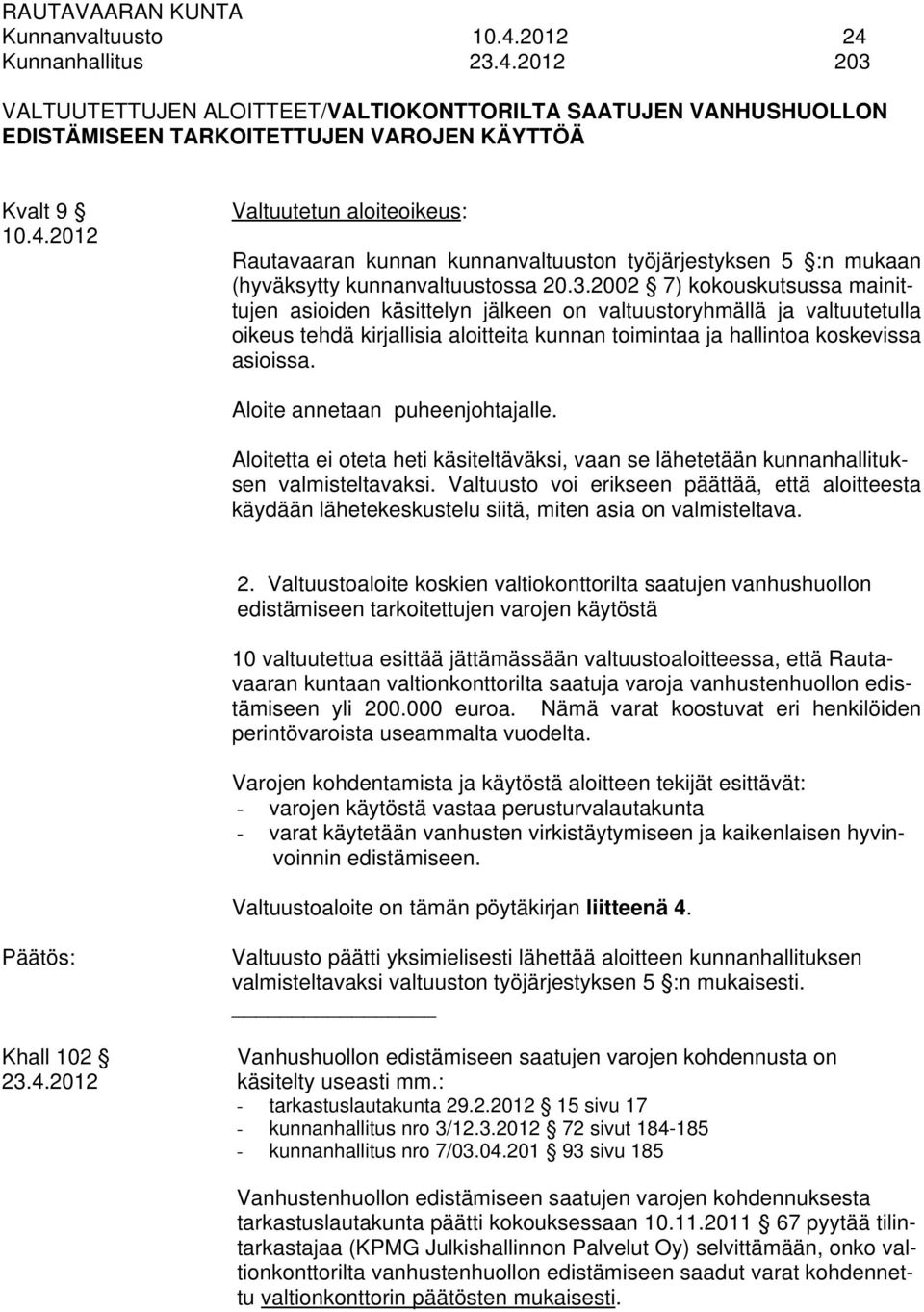 RAUTAVAARAN KUNTA
Kunnanvaltuusto 10.4.2012 24
Kunnanhallitus 23.4.2012 203

VALTUUTETTUJEN ALOITTEET/VALTIOKONTTORILTA SAATUJEN VANHUSHUOLLON EDISTÄMISEEN TARKOITETTUJEN VAROJEN KÄYTTÖÄ

Kvalt 9 §
10.4.2012

Valtuutetun aloiteoikeus:

Rautavaaran kunnan kunnanvaltuuston työjärjestyksen 5 §:n mukaan (hyväksytty kunnanvaltuustossa 20.3.2002 § 7) kokouskutsussa mainittujen asioiden käsittelyn jälkeen on valtuustoryhmällä ja valtuutetulla oikeus tehdä kirjallisia aloitteita kunnan toimintaa ja hallintoa koskevissa asioissa.

Aloite annetaan puheenjohtajalle.

Aloitetta ei oteta heti käsiteltäväksi, vaan se lähetetään kunnanhallituksen valmisteltavaksi. Valtuusto voi erikseen päättää, että aloitteesta käydään lähetekeskustelu siitä, miten asia on valmisteltava.

2. Valtuustoaloite koskien valtiokonttorilta saatujen vanhushuollon edistämiseen tarkoitettujen varojen käytöstä

10 valtuutettua esittää jättämässään valtuustoaloitteessa, että Rautavaaran kuntaan valtionkonttorilta saatuja varoja vanhustenhuollon edistämiseen yli 200.000 euroa. Nämä varat koostuvat eri henkilöiden perintövaroista useammalta vuodelta.

Varojen kohdentamista ja käytöstä aloitteen tekijät esittävät:
- varojen käytöstä vastaa perusturvalautakunta
- varat käytetään vanhusten virkistäytymiseen ja kaikenlaisen hyvinvoinnin edistämiseen.

Valtuustoaloite on tämän pöytäkirjan liitteenä 4.

Päätös:
Valtuusto päätti yksimielisesti lähettää aloitteen kunnanhallituksen valmisteltavaksi valtuuston työjärjestyksen 5 §:n mukaisesti.

Khall 102 §
23.4.2012

Vanhushuollon edistämiseen saatujen varojen kohdennusta on käsitelty useasti mm.:
- tarkastuslautakunta 29.2.2012 § 15 sivu 17
- kunnanhallitus nro 3/12.3.2012 § 72 sivut 184-185
- kunnanhallitus nro 7/03.04.201 § 93 sivu 185

Vanhustenhuollon edistämiseen saatujen varojen kohdennuksesta tarkastuslautakunta päätti kokouksessaan 10.11.2011 § 67 pyytää tilintarkastajaa (KPMG Julkishallinnon Palvelut Oy) selvittämään, onko valtionkonttorilta vanhustenhuollon edistämiseen saadut varat kohdennettu valtionkonttorin päätösten mukaisesti.